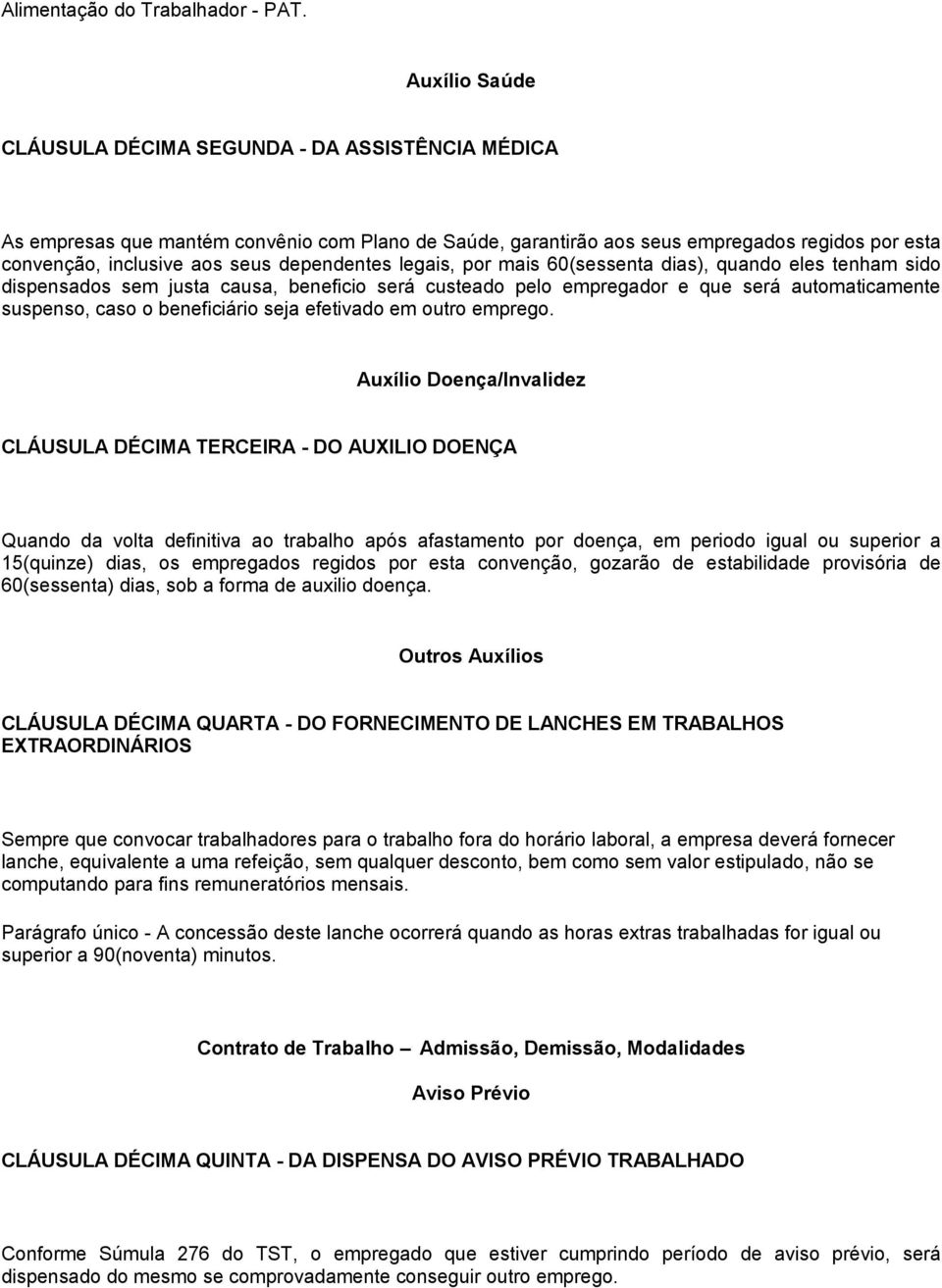 Alimentação do Trabalhador - PAT.

Auxílio Saúde

CLÁUSULA DÉCIMA SEGUNDA - DA ASSISTÊNCIA MÉDICA

As empresas que mantém convênio com Plano de Saúde, garantirão aos seus empregados regidos por esta convenção, inclusive aos seus dependentes legais, por mais 60(sessenta dias), quando eles tenham sido dispensados sem justa causa, beneficio será custeado pelo empregador e que será automaticamente suspenso, caso o beneficiário seja efetivado em outro emprego.

Auxílio Doença/Invalidez

CLÁUSULA DÉCIMA TERCEIRA - DO AUXILIO DOENÇA

Quando da volta definitiva ao trabalho após afastamento por doença, em periodo igual ou superior a 15(quinze) dias, os empregados regidos por esta convenção, gozarão de estabilidade provisória de 60(sessenta) dias, sob a forma de auxilio doença.

Outros Auxílios

CLÁUSULA DÉCIMA QUARTA - DO FORNECIMENTO DE LANCHES EM TRABALHOS EXTRAORDINÁRIOS

Sempre que convocar trabalhadores para o trabalho fora do horário laboral, a empresa deverá fornecer lanche, equivalente a uma refeição, sem qualquer desconto, bem como sem valor estipulado, não se computando para fins remuneratórios mensais.

Parágrafo único - A concessão deste lanche ocorrerá quando as horas extras trabalhadas for igual ou superior a 90(noventa) minutos.

Contrato de Trabalho – Admissão, Demissão, Modalidades

Aviso Prévio

CLÁUSULA DÉCIMA QUINTA - DA DISPENSA DO AVISO PRÉVIO TRABALHADO

Conforme Súmula 276 do TST, o empregado que estiver cumprindo período de aviso prévio, será dispensado do mesmo se comprovadamente conseguir outro emprego.